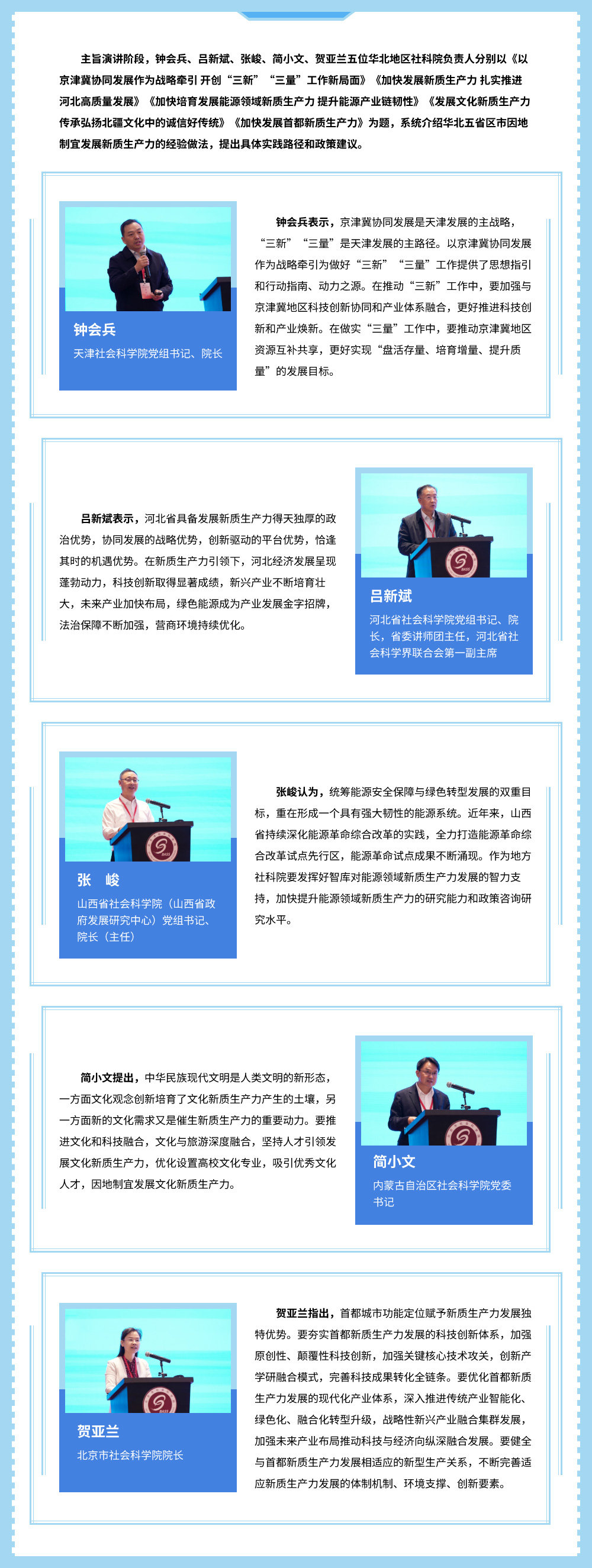 主旨演讲阶段，钟会兵、吕新斌、张峻、简小文、贺亚兰五位华北地区社科院负责人分别以《以京津冀协同发展作为战略牵引 开创“三新”“三量”工作新局面》《加快发展新质生产力 扎实推进河北高质量发展》《加快培育发展能源领域新质生产力 提升能源产业链韧性》《发展文化新质生产力 传承弘扬北疆文化中的诚信好传统》《加快发展首都新质生产力》为题，系统介绍华北五省区市因地制宜发展新质生产力的经验做法，提出具体实践路径和政策建议。

钟会兵
天津社会科学院党组书记、院长

钟会兵表示，京津冀协同发展是天津发展的主战略，“三新”“三量”是天津发展的主路径。以京津冀协同发展作为战略牵引为做好“三新”“三量”工作提供了思想指引和行动指南、动力之源。在推动“三新”工作中，要加强与京津冀地区科技创新协同和产业体系融合，更好推进科技创新和产业焕新。在做实“三量”工作中，要推动京津冀地区资源互补共享，更好实现“盘活存量、培育增量、提升质量”的发展目标。

吕新斌表示，河北省具备发展新质生产力得天独厚的政治优势，协同发展的战略优势，创新驱动的平台优势，恰逢其时的机遇优势。在新质生产力引领下，河北经济发展呈现蓬勃动力，科技创新取得显著成绩，新兴产业不断培育壮大，未来产业加快布局，绿色能源成为产业发展金字招牌，法治保障不断加强，营商环境持续优化。

吕新斌
河北省社会科学院党组书记、院长，省委讲师团主任，河北省社会科学界联合会第一副主席

张 峻
山西省社会科学院（山西省政府发展研究中心）党组书记、院长（主任）

张峻认为，统筹能源安全保障与绿色转型发展的双重目标，重在形成一个具有强大韧性的能源系统。近年来，山西省持续深化能源革命综合改革的实践，全力打造能源革命综合改革试点先行区，能源革命试点成果不断涌现。作为地方社科院要发挥好智库对能源领域新质生产力发展的智力支持，加快提升能源领域新质生产力的研究能力和政策咨询研究水平。

简小文提出，中华民族现代文明是人类文明的新形态，一方面文化观念创新培育了文化新质生产力产生的土壤，另一方面新的文化需求又是催生新质生产力的重要动力。要推进文化和科技融合，文化与旅游深度融合，坚持人才引领发展文化新质生产力，优化设置高校文化专业，吸引优秀文化人才，因地制宜发展文化新质生产力。

简小文
内蒙古自治区社会科学院党委书记

贺亚兰
北京市社会科学院院长

贺亚兰指出，首都城市功能定位赋予新质生产力发展独特优势。要夯实首都新质生产力发展的科技创新体系，加强原创性、颠覆性科技创新，加强关键核心技术攻关，创新产学研融合模式，完善科技成果转化全链条。要优化首都新质生产力发展的现代化产业体系，深入推进传统产业智能化、绿色化、融合化转型升级，战略性新兴产业融合集群发展，加强未来产业布局推动科技与经济向纵深融合发展。要健全与首都新质生产力发展相适应的新型生产关系，不断完善适应新质生产力发展的体制机制、环境支撑、创新要素。